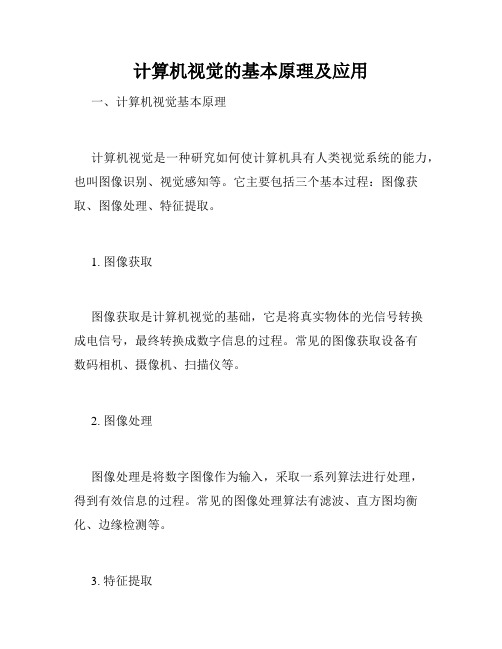 计算机视觉的基本原理及应用

一、计算机视觉基本原理

计算机视觉是一种研究如何使计算机具有人类视觉系统的能力，也叫图像识别、视觉感知等。它主要包括三个基本过程：图像获取、图像处理、特征提取。

1. 图像获取

图像获取是计算机视觉的基础，它是将真实物体的光信号转换成电信号，最终转换成数字信息的过程。常见的图像获取设备有数码相机、摄像机、扫描仪等。

2. 图像处理

图像处理是将数字图像作为输入，采取一系列算法进行处理，得到有效信息的过程。常见的图像处理算法有滤波、直方图均衡化、边缘检测等。

3. 特征提取